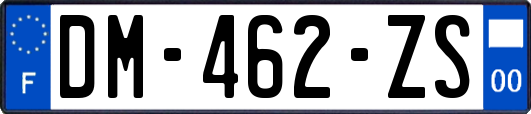 F
DM-462-ZS
00